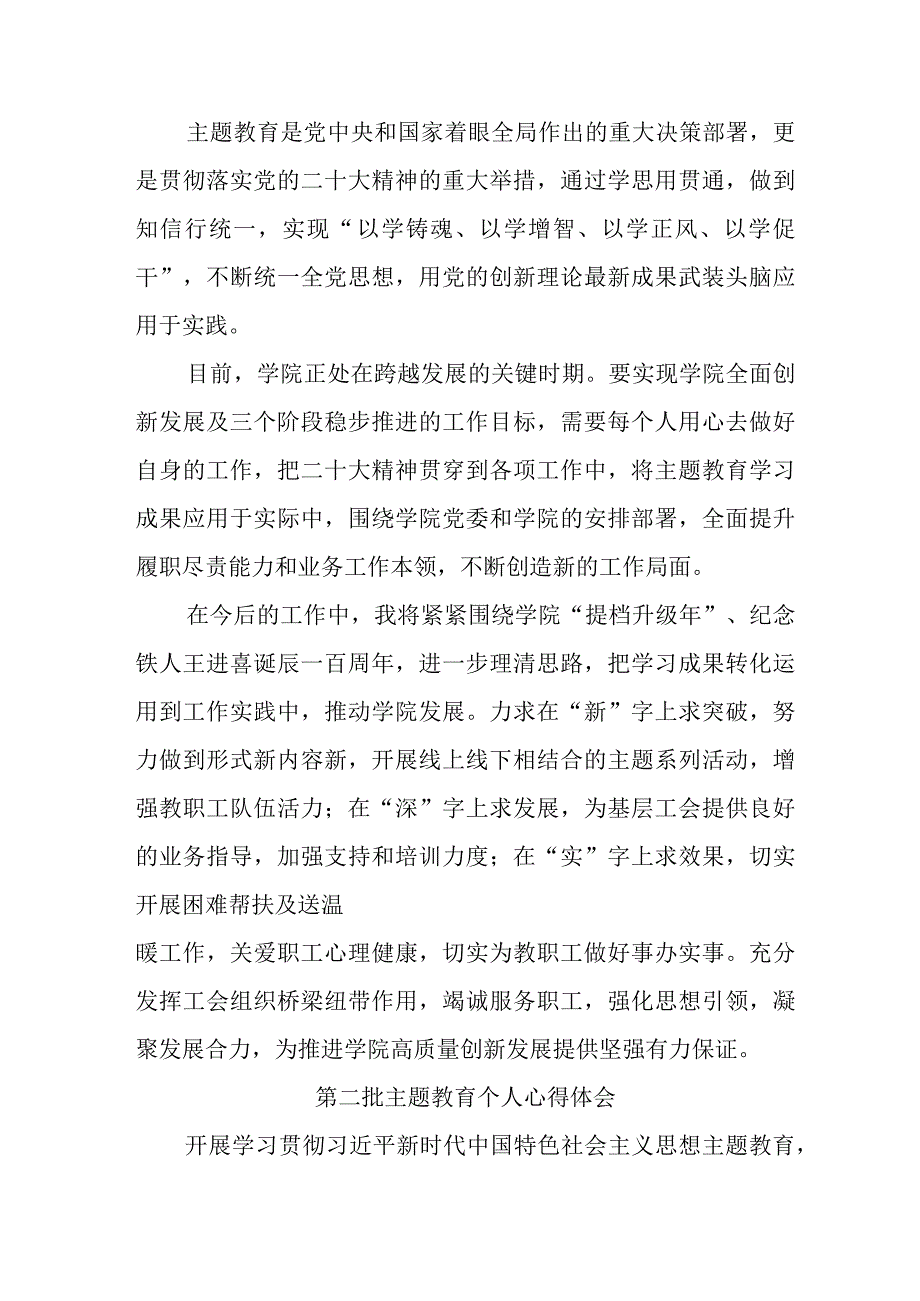 主题教育是党中央和国家着眼全局作出的重大决策部署，更是贯彻落实党的二十大精神的重大举措，通过学思用贯通，做到知信行统一，实现“以学铸魂、以学增智、以学正风、以学促干”，不断统一全党思想，用党的创新理论最新成果武装头脑应用于实践。

目前，学院正处在跨越发展的关键时期。要实现学院全面创新发展及三个阶段稳步推进的工作目标，需要每个人用心去做好自身的工作，把二十大精神贯穿到各项工作中，将主题教育学习成果应用于实际中，围绕学院党委和学院的安排部署，全面提升履职尽责能力和业务工作本领，不断创造新的工作局面。

在今后的工作中，我将紧紧围绕学院“提档升级年”、纪念铁人王进喜诞辰一百周年，进一步理清思路，把学习成果转化运用到工作实践中，推动学院发展。力求在“新”字上求突破，努力做到形式新内容新，开展线上线下相结合的主题系列活动，增强教职工队伍活力；在“深”字上求发展，为基层工会提供良好的业务指导，加强支持和培训力度；在“实”字上求效果，切实开展困难帮扶及送温

暖工作，关爱职工心理健康，切实为教职工做好事办实事。充分发挥工会组织桥梁纽带作用，竭诚服务职工，强化思想引领，凝聚发展合力，为推进学院高质量创新发展提供坚强有力保证。

第二批主题教育个人心得体会

开展学习贯彻习近平新时代中国特色社会主义思想主题教育，